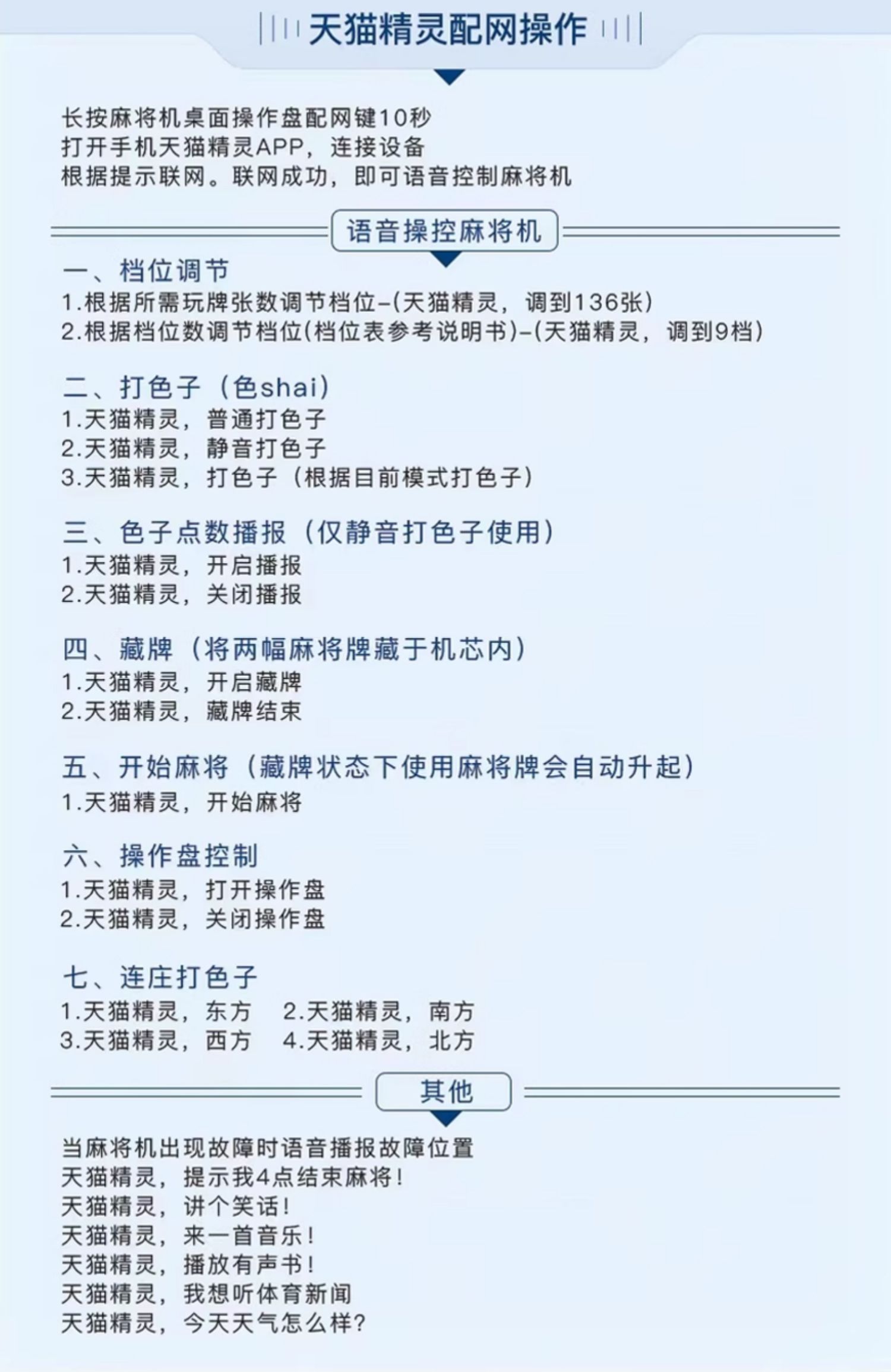 天猫精灵配网操作

长按麻将机桌面操作盘配网键10秒
打开手机天猫精灵APP，连接设备
根据提示联网。联网成功，即可语音控制麻将机

语音操控麻将机

一、档位调节
1.根据所需玩牌张数调节档位-(天猫精灵，调到136张)
2.根据档位数调节档位(档位表参考说明书)-(天猫精灵，调到9档)

二、打色子（色shai）
1.天猫精灵，普通打色子
2.天猫精灵，静音打色子
3.天猫精灵，打色子（根据目前模式打色子）

三、色子点数播报（仅静音打色子使用）
1.天猫精灵，开启播报
2.天猫精灵，关闭播报

四、藏牌（将两幅麻将牌藏于机芯内）
1.天猫精灵，开启藏牌
2.天猫精灵，藏牌结束

五、开始麻将（藏牌状态下使用麻将牌会自动升起）
1.天猫精灵，开始麻将

六、操作盘控制
1.天猫精灵，打开操作盘
2.天猫精灵，关闭操作盘

七、连庄打色子
1.天猫精灵，东方 2.天猫精灵，南方
3.天猫精灵，西方 4.天猫精灵，北方

其他

当麻将机出现故障时语音播报故障位置
天猫精灵，提示我4点结束麻将！
天猫精灵，讲个笑话！
天猫精灵，来一首音乐！
天猫精灵，播放有声书！
天猫精灵，我想听体育新闻
天猫精灵，今天天气怎么样？